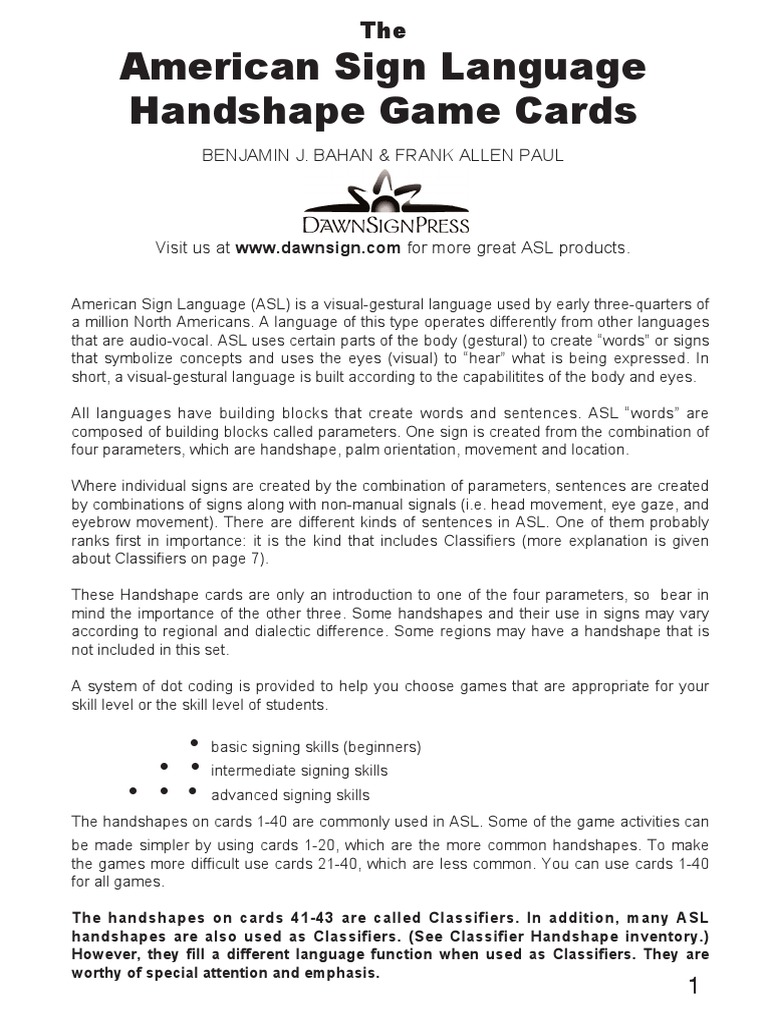 The
American Sign Language Handshape Game Cards

BENJAMIN J. BAHAN & FRANK ALLEN PAUL

DAWNSIGNPRESS
Visit us at www.dawnsign.com for more great ASL products.

American Sign Language (ASL) is a visual-gestural language used by early three-quarters of a million North Americans. A language of this type operates differently from other languages that are audio-vocal. ASL uses certain parts of the body (gestural) to create "words" or signs that symbolize concepts and uses the eyes (visual) to "hear" what is being expressed. In short, a visual-gestural language is built according to the capabilitites of the body and eyes.

All languages have building blocks that create words and sentences. ASL "words" are composed of building blocks called parameters. One sign is created from the combination of four parameters, which are handshape, palm orientation, movement and location.

Where individual signs are created by the combination of parameters, sentences are created by combinations of signs along with non-manual signals (i.e. head movement, eye gaze, and eyebrow movement). There are different kinds of sentences in ASL. One of them probably ranks first in importance: it is the kind that includes Classifiers (more explanation is given about Classifiers on page 7).

These Handshape cards are only an introduction to one of the four parameters, so bear in mind the importance of the other three. Some handshapes and their use in signs may vary according to regional and dialectic difference. Some regions may have a handshape that is not included in this set.

A system of dot coding is provided to help you choose games that are appropriate for your skill level or the skill level of students.

• basic signing skills (beginners)
• • intermediate signing skills
• • • advanced signing skills

The handshapes on cards 1-40 are commonly used in ASL. Some of the game activities can be made simpler by using cards 1-20, which are the more common handshapes. To make the games more difficult use cards 21-40, which are less common. You can use cards 1-40 for all games.

The handshapes on cards 41-43 are called Classifiers. In addition, many ASL handshapes are also used as Classifiers. (See Classifier Handshape inventory.) However, they fill a different language function when used as Classifiers. They are worthy of special attention and emphasis.

1